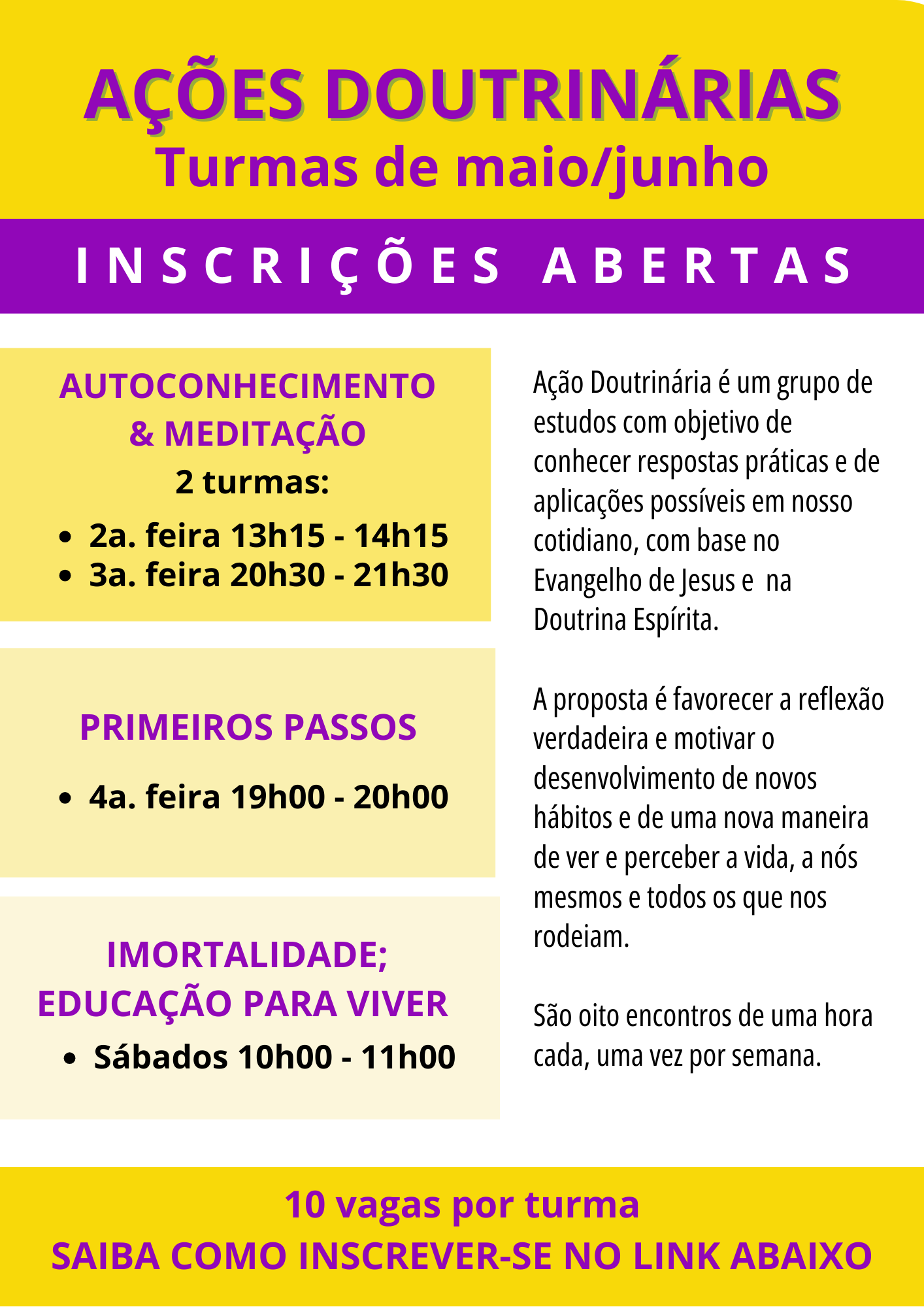 AÇÕES DOUTRINÁRIAS
Turmas de maio/junho

INSCRIÇÕES ABERTAS

AUTOCONHECIMENTO & MEDITAÇÃO
2 turmas:
- 2a. feira 13h15 - 14h15
- 3a. feira 20h30 - 21h30

PRIMEIROS PASSOS
- 4a. feira 19h00 - 20h00

IMORTALIDADE; EDUCAÇÃO PARA VIVER
- Sábados 10h00 - 11h00

Ação Doutrinária é um grupo de estudos com objetivo de conhecer respostas práticas e de aplicações possíveis em nosso cotidiano, com base no Evangelho de Jesus e na Doutrina Espírita.

A proposta é favorecer a reflexão verdadeira e motivar o desenvolvimento de novos hábitos e de uma nova maneira de ver e perceber a vida, a nós mesmos e todos os que nos rodeiam.

São oito encontros de uma hora cada, uma vez por semana.

10 vagas por turma
SAIBA COMO INSCREVER-SE NO LINK ABAIXO